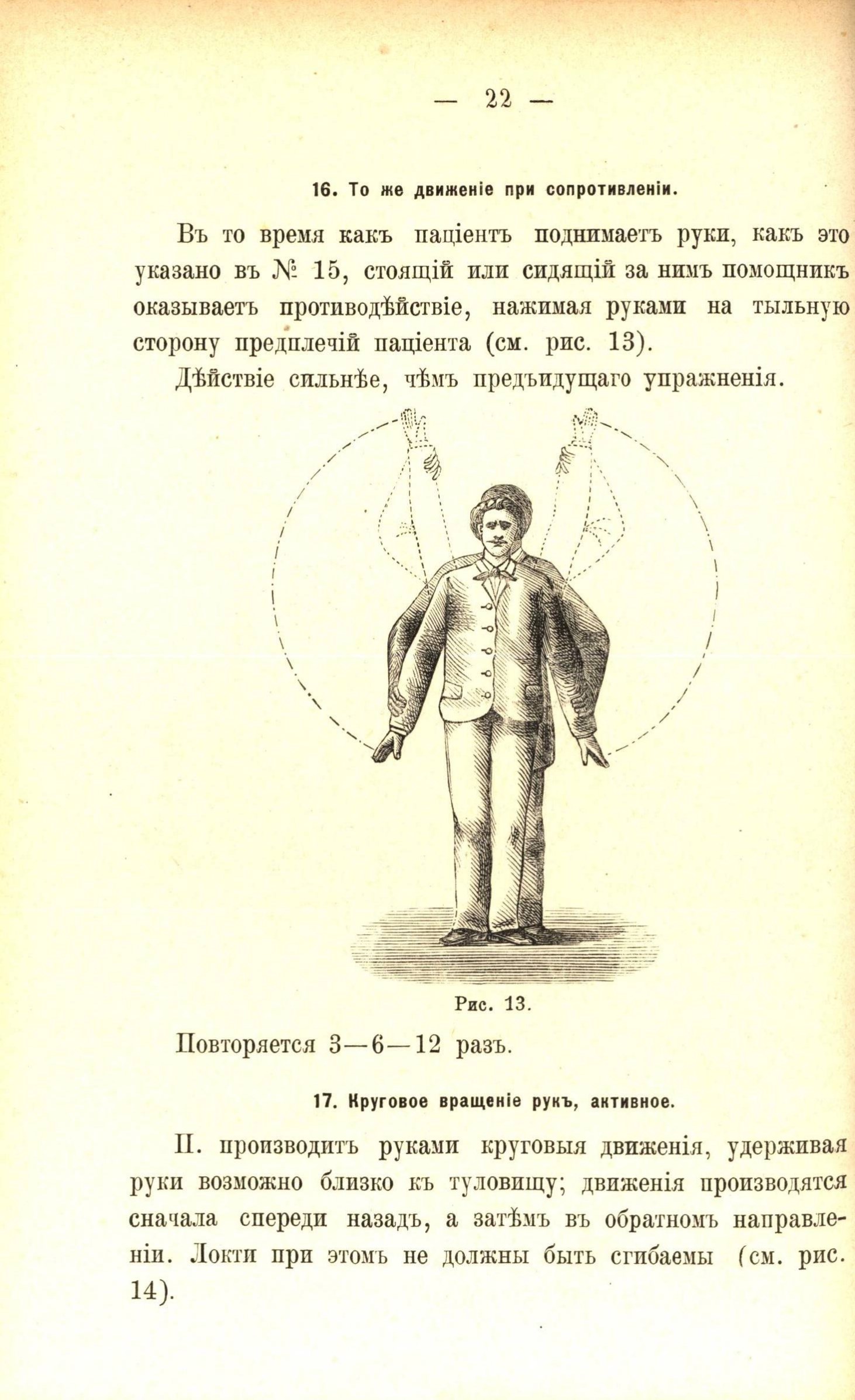 — 22 —

16. То же движеніе при сопротивленіи.

Въ то время какъ паціентъ поднимаетъ руки, какъ это указано въ № 15, стоящій или сидящій за нимъ помощникъ оказываетъ противодѣйствіе, нажимая руками на тыльную сторону предплечій паціента (см. рис. 13).

Дѣйствіе сильнѣе, чѣмъ предъидущаго упражненія.

Рис. 13.

Повторяется 3—6—12 разъ.

17. Круговое вращеніе рукъ, активное.

П. производитъ руками круговыя движенія, удерживая руки возможно близко къ туловищу; движенія производятся сначала спереди назадъ, а затѣмъ въ обратномъ направленіи. Локти при этомъ не должны быть сгибаемы (см. рис. 14).